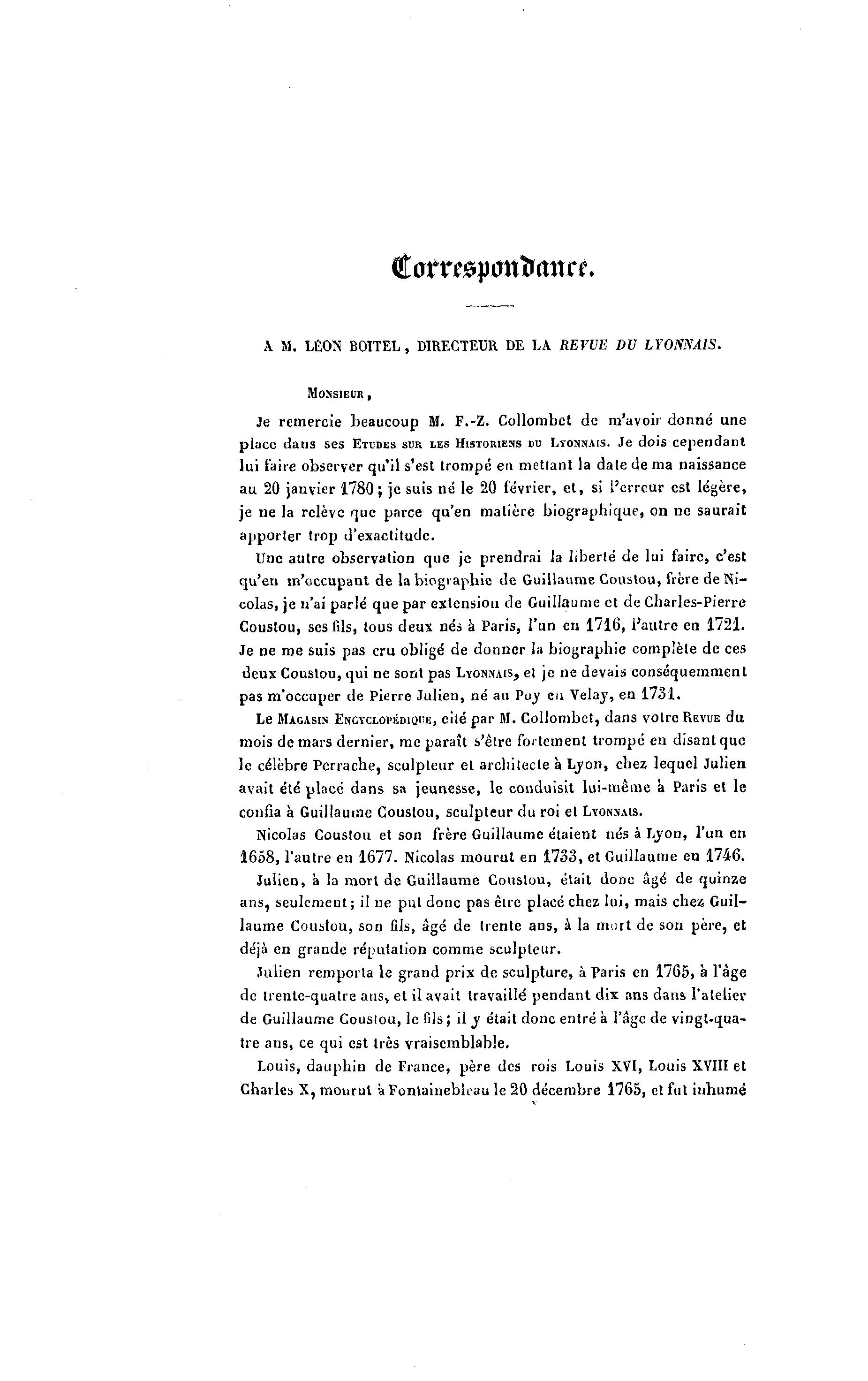 Correspondance.

A M. LÉON BOITEL, DIRECTEUR DE LA REVUE DU LYONNAIS.

MONSIEUR,

Je remercie beaucoup M. F.-Z. Collombet de m'avoir donné une place dans ses ETUDES SUR LES HISTORIENS DU LYONNAIS. Je dois cependant lui faire observer qu'il s'est trompé en mettant la date de ma naissance au 20 janvier 1780; je suis né le 20 février, et, si l'erreur est légère, je ne la relève que parce qu'en matière biographique, on ne saurait apporter trop d'exactitude.

Une autre observation que je prendrai la liberté de lui faire, c'est qu'en m'occupant de la biographie de Guillaume Coustou, frère de Nicolas, je n'ai parlé que par extension de Guillaume et de Charles-Pierre Coustou, ses fils, tous deux nés à Paris, l'un en 1716, l'autre en 1721. Je ne me suis pas cru obligé de donner la biographie complète de ces deux Coustou, qui ne sont pas LYONNAIS, et je ne devais conséquemment pas m'occuper de Pierre Julien, né au Puy en Velay, en 1731.

Le MAGASIN ENCYCLOPÉDIQUE, cité par M. Collombet, dans votre REVUE du mois de mars dernier, me paraît s'être fortement trompé en disant que le célèbre Perrache, sculpteur et architecte à Lyon, chez lequel Julien avait été placé dans sa jeunesse, le conduisit lui-même à Paris et le confia à Guillaume Coustou, sculpteur du roi et LYONNAIS.

Nicolas Coustou et son frère Guillaume étaient nés à Lyon, l'un en 1658, l'autre en 1677. Nicolas mourut en 1733, et Guillaume en 1746.

Julien, à la mort de Guillaume Coustou, était donc âgé de quinze ans, seulement; il ne put donc pas être placé chez lui, mais chez Guillaume Coustou, son fils, âgé de trente ans, à la mort de son père, et déjà en grande réputation comme sculpteur.

Julien remporta le grand prix de sculpture, à Paris en 1765, à l'âge de trente-quatre ans, et il avait travaillé pendant dix ans dans l'atelier de Guillaume Coustou, le fils; il y était donc entré à l'âge de vingt-quatre ans, ce qui est très vraisemblable.

Louis, dauphin de France, père des rois Louis XVI, Louis XVIII et Charles X, mourut à Fontainebleau le 20 décembre 1765, et fut inhumé